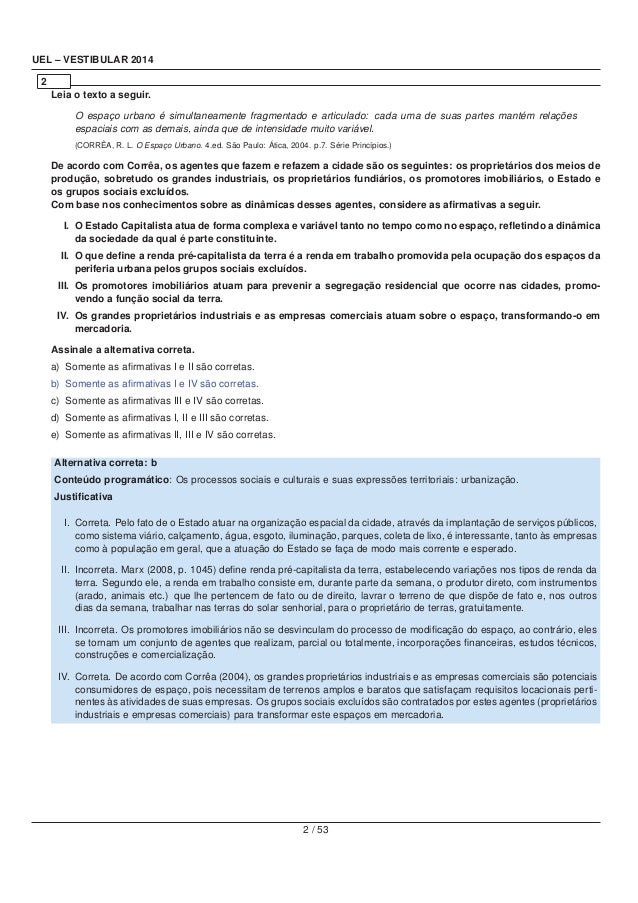 UEL – VESTIBULAR 2014

2

Leia o texto a seguir.

O espaço urbano é simultaneamente fragmentado e articulado: cada uma de suas partes mantém relações espaciais com as demais, ainda que de intensidade muito variável.

(CORRÊA, R. L. O Espaço Urbano. 4.ed. São Paulo: Ática, 2004. p.7. Série Princípios.)

De acordo com Corrêa, os agentes que fazem e refazem a cidade são os seguintes: os proprietários dos meios de produção, sobretudo os grandes industriais, os proprietários fundiários, os promotores imobiliários, o Estado e os grupos sociais excluídos.
Com base nos conhecimentos sobre as dinâmicas desses agentes, considere as afirmativas a seguir.

I. O Estado Capitalista atua de forma complexa e variável tanto no tempo como no espaço, refletindo a dinâmica da sociedade da qual é parte constituinte.
II. O que define a renda pré-capitalista da terra é a renda em trabalho promovida pela ocupação dos espaços da periferia urbana pelos grupos sociais excluídos.
III. Os promotores imobiliários atuam para prevenir a segregação residencial que ocorre nas cidades, promovendo a função social da terra.
IV. Os grandes proprietários industriais e as empresas comerciais atuam sobre o espaço, transformando-o em mercadoria.

Assinale a alternativa correta.
a) Somente as afirmativas I e II são corretas.
b) Somente as afirmativas I e IV são corretas.
c) Somente as afirmativas III e IV são corretas.
d) Somente as afirmativas I, II e III são corretas.
e) Somente as afirmativas II, III e IV são corretas.

Alternativa correta: b
Conteúdo programático: Os processos sociais e culturais e suas expressões territoriais: urbanização.
Justificativa

I. Correta. Pelo fato de o Estado atuar na organização espacial da cidade, através da implantação de serviços públicos, como sistema viário, calçamento, água, esgoto, iluminação, parques, coleta de lixo, é interessante, tanto às empresas como à população em geral, que a atuação do Estado se faça de modo mais corrente e esperado.
II. Incorreta. Marx (2008, p. 1045) define renda pré-capitalista da terra, estabelecendo variações nos tipos de renda da terra. Segundo ele, a renda em trabalho consiste em, durante parte da semana, o produtor direto, com instrumentos (arado, animais etc.) que lhe pertencem de fato ou de direito, lavrar o terreno de que dispõe de fato e, nos outros dias da semana, trabalhar nas terras do solar senhorial, para o proprietário de terras, gratuitamente.
III. Incorreta. Os promotores imobiliários não se desvinculam do processo de modificação do espaço, ao contrário, eles se tornam um conjunto de agentes que realizam, parcial ou totalmente, incorporações financeiras, estudos técnicos, construções e comercialização.
IV. Correta. De acordo com Corrêa (2004), os grandes proprietários industriais e as empresas comerciais são potenciais consumidores de espaço, pois necessitam de terrenos amplos e baratos que satisfaçam requisitos locacionais pertinentes às atividades de suas empresas. Os grupos sociais excluídos são contratados por estes agentes (proprietários industriais e empresas comerciais) para transformar este espaços em mercadoria.

2 / 53